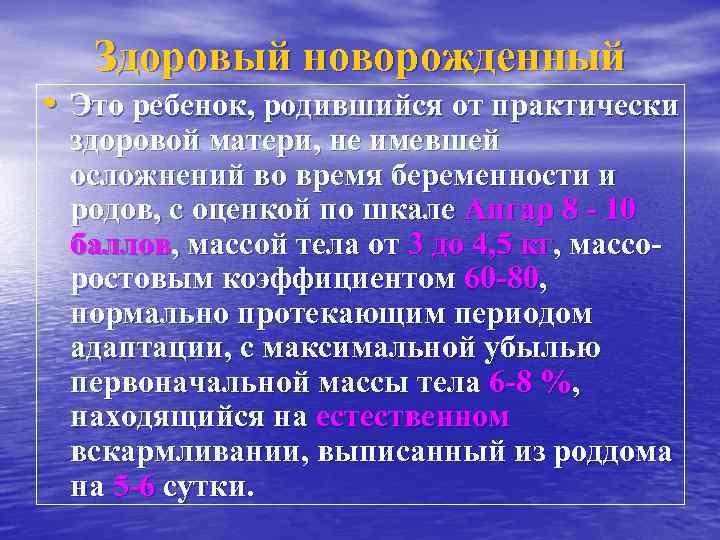 Здоровый новорожденный

• Это ребенок, родившийся от практически здоровой матери, не имевшей осложнений во время беременности и родов, с оценкой по шкале Апгар 8 - 10 баллов, массой тела от 3 до 4,5 кг, массо-ростовым коэффициентом 60-80, нормально протекающим периодом адаптации, с максимальной убылью первоначальной массы тела 6-8 %, находящийся на естественном вскармливании, выписанный из роддома на 5-6 сутки.